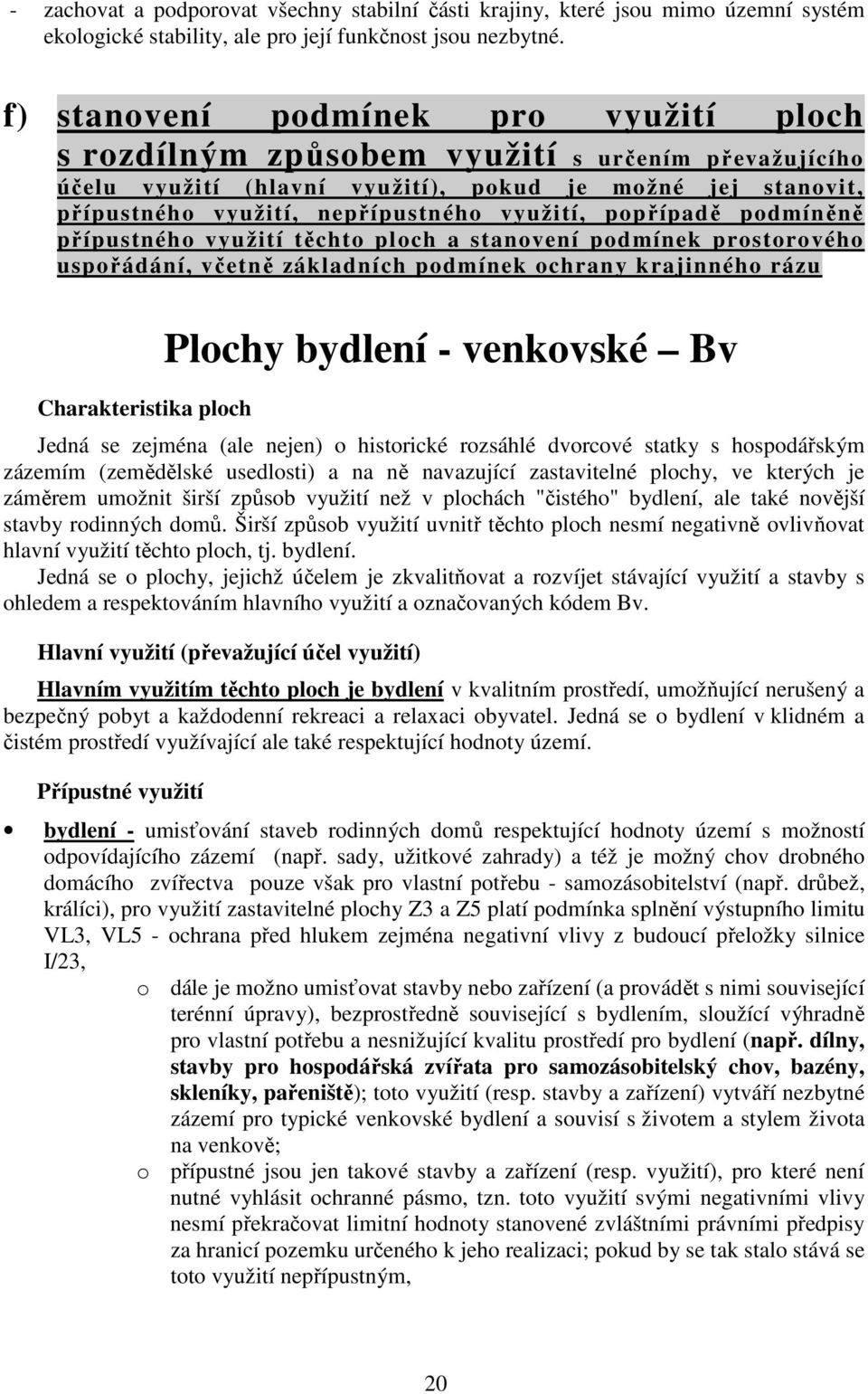 - zachovat a podporovat všechny stabilní části krajiny, které jsou mimo územní systém ekologické stability, ale pro její funkčnost jsou nezbytné.

f) stanovení podmínek pro využití ploch s rozdílným způsobem využití s určením převažujícího účelu využití (hlavní využití), pokud je možné jej stanovit, přípustného využití, nepřípustného využití, popřípadě podmíněně přípustného využití těchto ploch a stanovení podmínek prostorového uspořádání, včetně základních podmínek ochrany krajinného rázu

Plochy bydlení - venkovské – Bv

Charakteristika ploch

Jedná se zejména (ale nejen) o historické rozsáhlé dvorcové statky s hospodářským zázemím (zemědělské usedlosti) a na ně navazující zastavitelné plochy, ve kterých je záměrem umožnit širší způsob využití než v plochách "čistého" bydlení, ale také novější stavby rodinných domů. Širší způsob využití uvnitř těchto ploch nesmí negativně ovlivňovat hlavní využití těchto ploch, tj. bydlení.
Jedná se o plochy, jejichž účelem je zkvalitňovat a rozvíjet stávající využití a stavby s ohledem a respektováním hlavního využití a označovaných kódem Bv.

Hlavní využití (převažující účel využití)

Hlavním využitím těchto ploch je bydlení v kvalitním prostředí, umožňující nerušený a bezpečný pobyt a každodenní rekreaci a relaxaci obyvatel. Jedná se o bydlení v klidném a čistém prostředí využívající ale také respektující hodnoty území.

Přípustné využití

• bydlení - umisťování staveb rodinných domů respektující hodnoty území s možností odpovídajícího zázemí (např. sady, užitkové zahrady) a též je možný chov drobného domácího zvířectva pouze však pro vlastní potřebu - samozásobitelství (např. drůbež, králíci), pro využití zastavitelné plochy Z3 a Z5 platí podmínka splnění výstupního limitu VL3, VL5 - ochrana před hlukem zejména negativní vlivy z budoucí přeložky silnice I/23,

o dále je možno umisťovat stavby nebo zařízení (a provádět s nimi související terénní úpravy), bezprostředně související s bydlením, sloužící výhradně pro vlastní potřebu a nesnižující kvalitu prostředí pro bydlení (např. dílny, stavby pro hospodářská zvířata pro samozásobitelský chov, bazény, skleníky, pařeniště); toto využití (resp. stavby a zařízení) vytváří nezbytné zázemí pro typické venkovské bydlení a souvisí s životem a stylem života na venkově;

o přípustné jsou jen takové stavby a zařízení (resp. využití), pro které není nutné vyhlásit ochranné pásmo, tzn. toto využití svými negativními vlivy nesmí překračovat limitní hodnoty stanovené zvláštními právními předpisy za hranicí pozemku určeného k jeho realizaci; pokud by se tak stalo stává se toto využití nepřípustným,

20